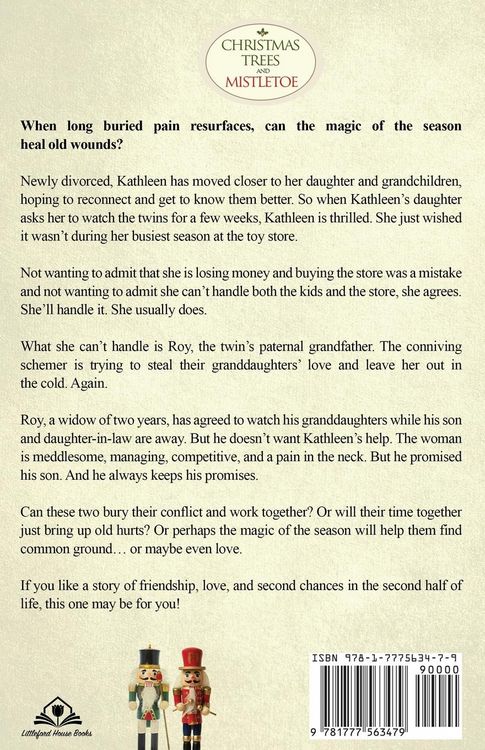 CHRISTMAS TREES AND MISTLETOE

When long buried pain resurfaces, can the magic of the season heal old wounds?

Newly divorced, Kathleen has moved closer to her daughter and grandchildren, hoping to reconnect and get to know them better. So when Kathleen's daughter asks her to watch the twins for a few weeks, Kathleen is thrilled. She just wished it wasn't during her busiest season at the toy store.

Not wanting to admit that she is losing money and buying the store was a mistake and not wanting to admit she can't handle both the kids and the store, she agrees. She'll handle it. She usually does.

What she can't handle is Roy, the twin's paternal grandfather. The conniving schemer is trying to steal their granddaughters' love and leave her out in the cold. Again.

Roy, a widow of two years, has agreed to watch his granddaughters while his son and daughter-in-law are away. But he doesn't want Kathleen's help. The woman is meddlesome, managing, competitive, and a pain in the neck. But he promised his son. And he always keeps his promises.

Can these two bury their conflict and work together? Or will their time together just bring up old hurts? Or perhaps the magic of the season will help them find common ground… or maybe even love.

If you like a story of friendship, love, and second chances in the second half of life, this one may be for you!

Littleford House Books

ISBN 978-1-7775634-7-9
90000
9 781777 563479